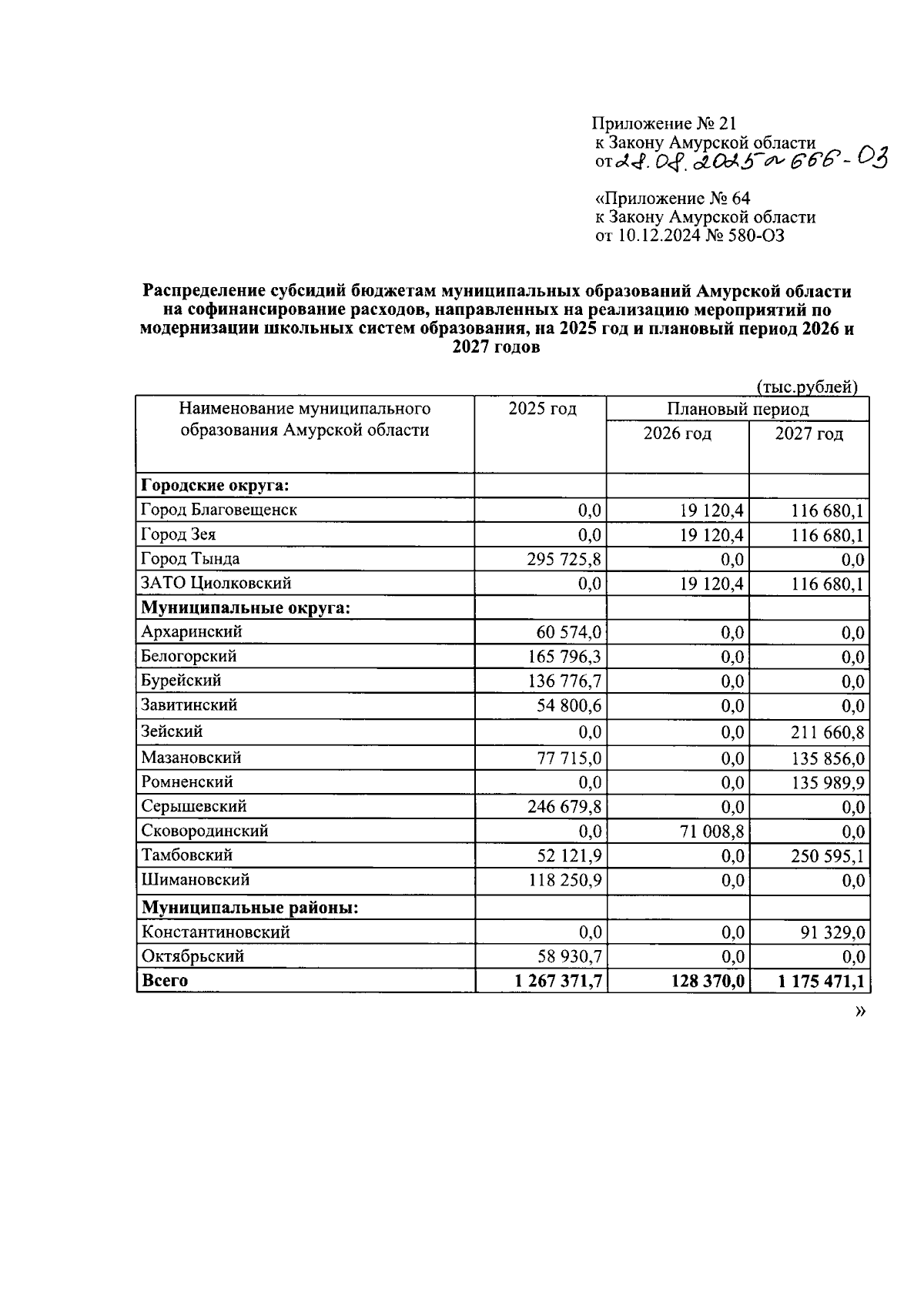 Приложение № 21
к Закону Амурской области
от 28.08.2025 № 666-ОЗ

«Приложение № 64
к Закону Амурской области
от 10.12.2024 № 580-ОЗ

Распределение субсидий бюджетам муниципальных образований Амурской области на софинансирование расходов, направленных на реализацию мероприятий по модернизации школьных систем образования, на 2025 год и плановый период 2026 и 2027 годов

(тыс.рублей)

| Наименование муниципального образования Амурской области | 2025 год | Плановый период | |
|---|---|---|---|
| | | 2026 год | 2027 год |
| Городские округа: | | | |
| Город Благовещенск | 0,0 | 19 120,4 | 116 680,1 |
| Город Зея | 0,0 | 19 120,4 | 116 680,1 |
| Город Тында | 295 725,8 | 0,0 | 0,0 |
| ЗАТО Циолковский | 0,0 | 19 120,4 | 116 680,1 |
| Муниципальные округа: | | | |
| Архаринский | 60 574,0 | 0,0 | 0,0 |
| Белогорский | 165 796,3 | 0,0 | 0,0 |
| Бурейский | 136 776,7 | 0,0 | 0,0 |
| Завитинский | 54 800,6 | 0,0 | 0,0 |
| Зейский | 0,0 | 0,0 | 211 660,8 |
| Мазановский | 77 715,0 | 0,0 | 135 856,0 |
| Ромненский | 0,0 | 0,0 | 135 989,9 |
| Серышевский | 246 679,8 | 0,0 | 0,0 |
| Сковородинский | 0,0 | 71 008,8 | 0,0 |
| Тамбовский | 52 121,9 | 0,0 | 250 595,1 |
| Шимановский | 118 250,9 | 0,0 | 0,0 |
| Муниципальные районы: | | | |
| Константиновский | 0,0 | 0,0 | 91 329,0 |
| Октябрьский | 58 930,7 | 0,0 | 0,0 |
| Всего | 1 267 371,7 | 128 370,0 | 1 175 471,1 |

»